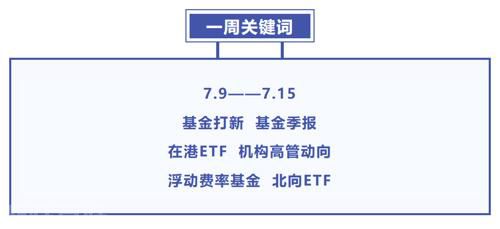 一周关键词

7.9——7.15

基金打新 基金季报

在港ETF 机构高管动向

浮动费率基金 北向ETF